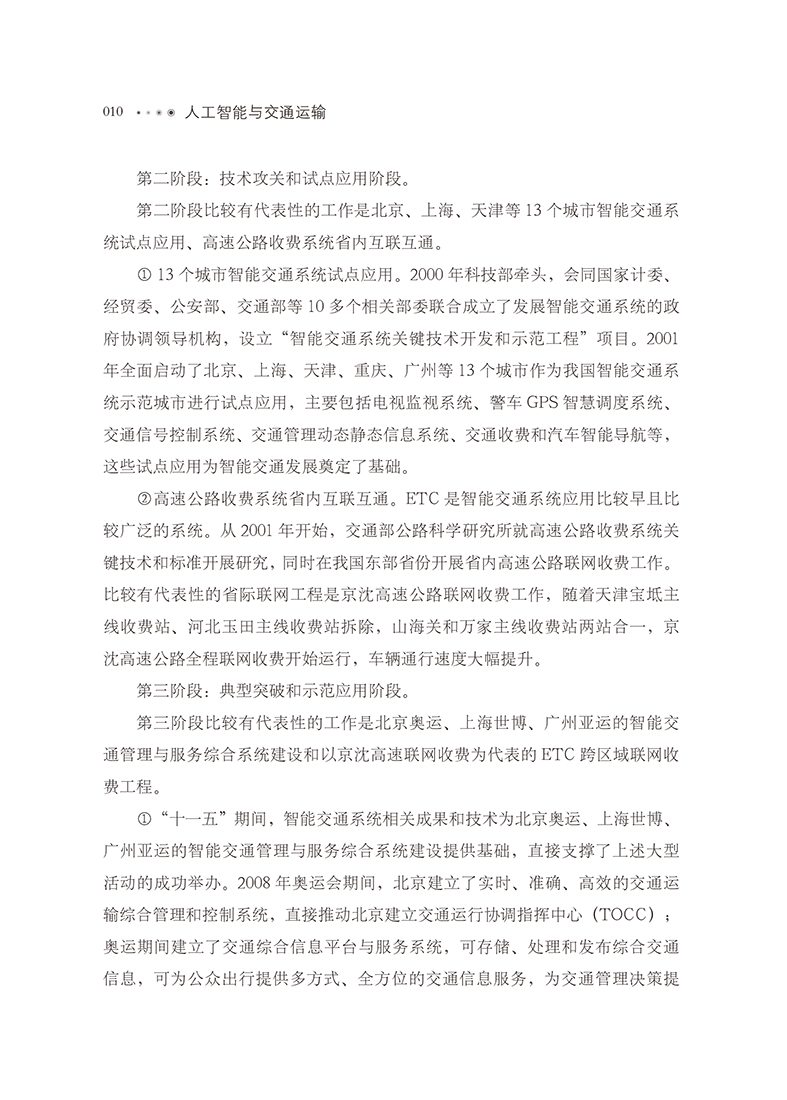 010 人工智能与交通运输

第二阶段：技术攻关和试点应用阶段。

第二阶段比较有代表性的工作是北京、上海、天津等 13 个城市智能交通系统试点应用、高速公路收费系统省内互联互通。

① 13 个城市智能交通系统试点应用。2000 年科技部牵头，会同国家计委、经贸委、公安部、交通部等 10 多个相关部委联合成立了发展智能交通系统的政府协调领导机构，设立“智能交通系统关键技术开发和示范工程”项目。2001 年全面启动了北京、上海、天津、重庆、广州等 13 个城市作为我国智能交通系统示范城市进行试点应用，主要包括电视监视系统、警车 GPS 智慧调度系统、交通信号控制系统、交通管理动态静态信息系统、交通收费和汽车智能导航等，这些试点应用为智能交通发展奠定了基础。

②高速公路收费系统省内互联互通。ETC 是智能交通系统应用比较早且比较广泛的系统。从 2001 年开始，交通部公路科学研究所就高速公路收费系统关键技术和标准开展研究，同时在我国东部省份开展省内高速公路联网收费工作。比较有代表性的省际联网工程是京沈高速公路联网收费工作，随着天津宝坻主线收费站、河北玉田主线收费站拆除，山海关和万家主线收费站两站合一，京沈高速公路全程联网收费开始运行，车辆通行速度大幅提升。

第三阶段：典型突破和示范应用阶段。

第三阶段比较有代表性的工作是北京奥运、上海世博、广州亚运的智能交通管理与服务综合系统建设和以京沈高速联网收费为代表的 ETC 跨区域联网收费工程。

①“十一五”期间，智能交通系统相关成果和技术为北京奥运、上海世博、广州亚运的智能交通管理与服务综合系统建设提供基础，直接支撑了上述大型活动的成功举办。2008 年奥运会期间，北京建立了实时、准确、高效的交通运输综合管理和控制系统，直接推动北京建立交通运行协调指挥中心（TOCC）；奥运期间建立了交通综合信息平台与服务系统，可存储、处理和发布综合交通信息，可为公众出行提供多方式、全方位的交通信息服务，为交通管理决策提